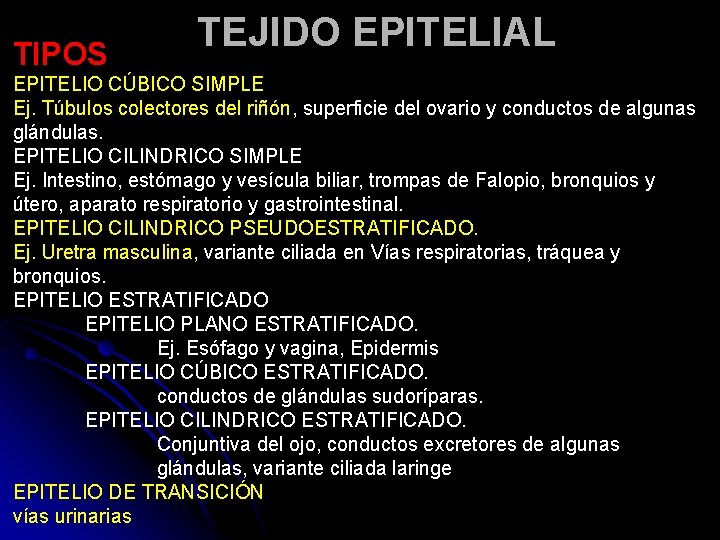 TEJIDO EPITELIAL

TIPOS

EPITELIO CÚBICO SIMPLE

Ej. Túbulos colectores del riñón, superficie del ovario y conductos de algunas glándulas.

EPITELIO CILINDRICO SIMPLE

Ej. Intestino, estómago y vesícula biliar, trompas de Falopio, bronquios y útero, aparato respiratorio y gastrointestinal.

EPITELIO CILINDRICO PSEUDOESTRATIFICADO.

Ej. Uretra masculina, variante ciliada en Vías respiratorias, tráquea y bronquios.

EPITELIO ESTRATIFICADO

EPITELIO PLANO ESTRATIFICADO.

Ej. Esófago y vagina, Epidermis

EPITELIO CÚBICO ESTRATIFICADO.

conductos de glándulas sudoríparas.

EPITELIO CILINDRICO ESTRATIFICADO.

Conjuntiva del ojo, conductos excretores de algunas glándulas, variante ciliada laringe

EPITELIO DE TRANSICIÓN

vías urinarias